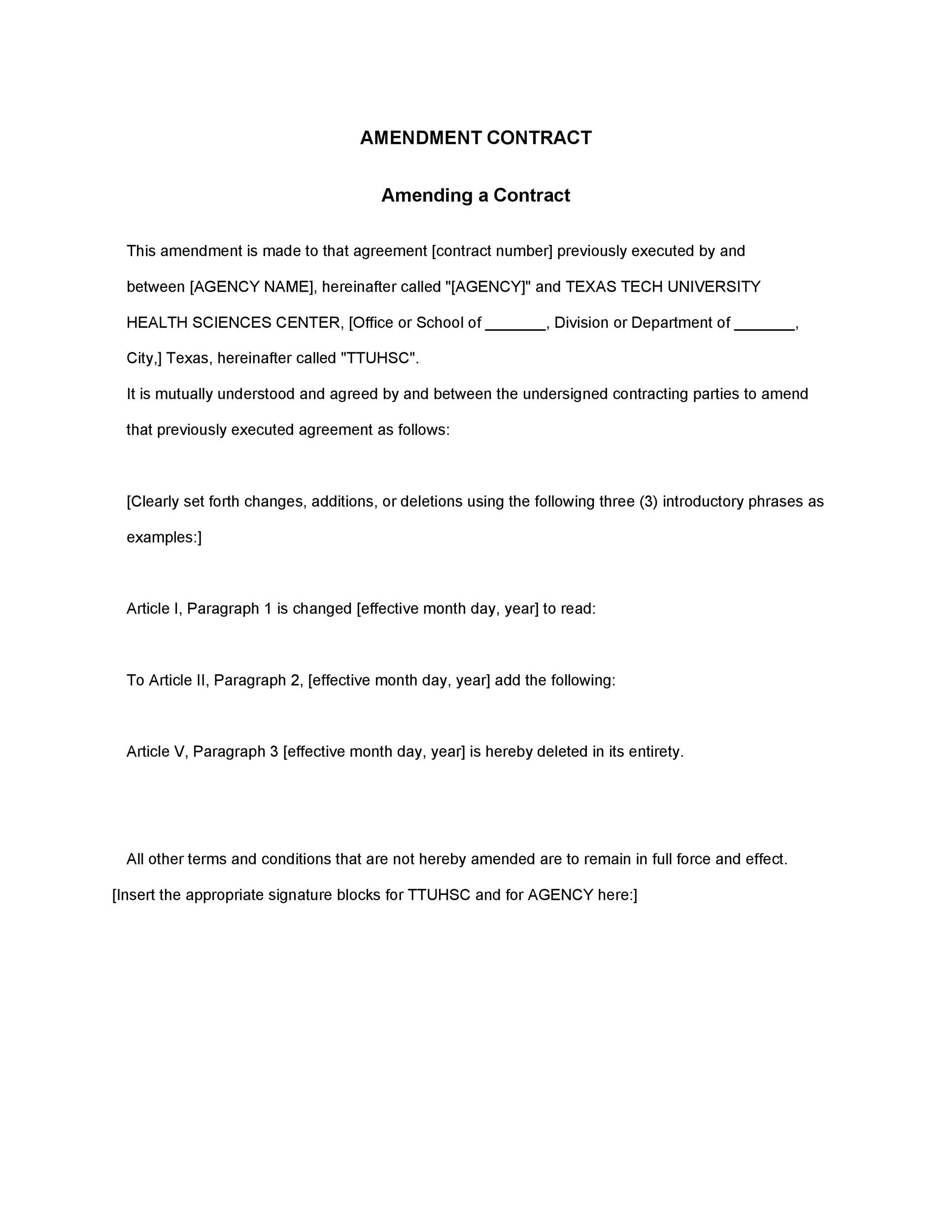 AMENDMENT CONTRACT

Amending a Contract

This amendment is made to that agreement [contract number] previously executed by and between [AGENCY NAME], hereinafter called "[AGENCY]" and TEXAS TECH UNIVERSITY HEALTH SCIENCES CENTER, [Office or School of _______, Division or Department of _______, City,] Texas, hereinafter called "TTUHSC".

It is mutually understood and agreed by and between the undersigned contracting parties to amend that previously executed agreement as follows:

[Clearly set forth changes, additions, or deletions using the following three (3) introductory phrases as examples:]

Article I, Paragraph 1 is changed [effective month day, year] to read:

To Article II, Paragraph 2, [effective month day, year] add the following:

Article V, Paragraph 3 [effective month day, year] is hereby deleted in its entirety.

All other terms and conditions that are not hereby amended are to remain in full force and effect.

[Insert the appropriate signature blocks for TTUHSC and for AGENCY here:]